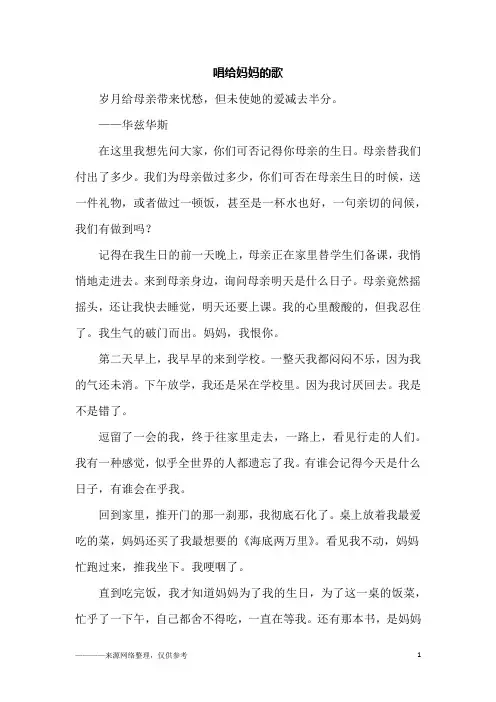 唱给妈妈的歌

岁月给母亲带来忧愁，但未使她的爱减去半分。

——华兹华斯

在这里我想先问大家，你们可否记得你母亲的生日。母亲替我们付出了多少。我们为母亲做过多少，你们可否在母亲生日的时候，送一件礼物，或者做过一顿饭，甚至是一杯水也好，一句亲切的问候，我们有做到吗？

记得在我生日的前一天晚上，母亲正在家里替学生们备课，我悄悄地走进去。来到母亲身边，询问母亲明天是什么日子。母亲竟然摇摇头，还让我快去睡觉，明天还要上课。我的心里酸酸的，但我忍住了。我生气的破门而出。妈妈，我恨你。

第二天早上，我早早的来到学校。一整天我都闷闷不乐，因为我的气还未消。下午放学，我还是呆在学校里。因为我讨厌回去。我是不是错了。

逗留了一会的我，终于往家里走去，一路上，看见行走的人们。我有一种感觉，似乎全世界的人都遗忘了我。有谁会记得今天是什么日子，有谁会在乎我。

回到家里，推开门的那一刹那，我彻底石化了。桌上放着我最爱吃的菜，妈妈还买了我最想要的《海底两万里》。看见我不动，妈妈忙跑过来，推我坐下。我哽咽了。

直到吃完饭，我才知道妈妈为了我的生日，为了这一桌的饭菜，忙乎了一下午，自己都舍不得吃，一直在等我。还有那本书，是妈妈

————来源网络整理，仅供参考 1